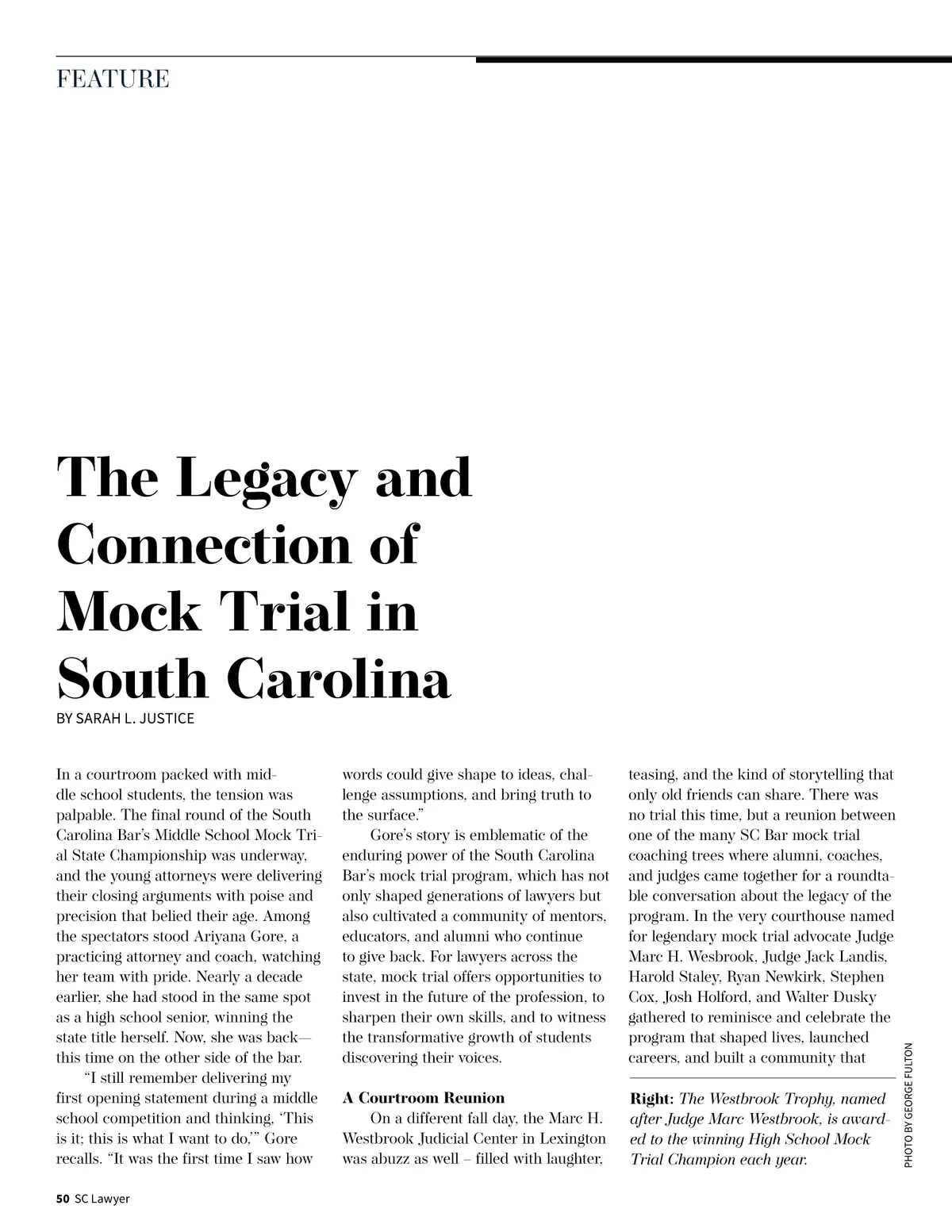 FEATURE

The Legacy and Connection of Mock Trial in South Carolina

BY SARAH L. JUSTICE

In a courtroom packed with middle school students, the tension was palpable. The final round of the South Carolina Bar's Middle School Mock Trial State Championship was underway, and the young attorneys were delivering their closing arguments with poise and precision that belied their age. Among the spectators stood Ariyana Gore, a practicing attorney and coach, watching her team with pride. Nearly a decade earlier, she had stood in the same spot as a high school senior, winning the state title herself. Now, she was back—this time on the other side of the bar.

"I still remember delivering my first opening statement during a middle school competition and thinking, 'This is it; this is what I want to do,'" Gore recalls. "It was the first time I saw how words could give shape to ideas, challenge assumptions, and bring truth to the surface."

Gore's story is emblematic of the enduring power of the South Carolina Bar's mock trial program, which has not only shaped generations of lawyers but also cultivated a community of mentors, educators, and alumni who continue to give back. For lawyers across the state, mock trial offers opportunities to invest in the future of the profession, to sharpen their own skills, and to witness the transformative growth of students discovering their voices.

A Courtroom Reunion

On a different fall day, the Marc H. Westbrook Judicial Center in Lexington was abuzz as well – filled with laughter, teasing, and the kind of storytelling that only old friends can share. There was no trial this time, but a reunion between one of the many SC Bar mock trial coaching trees where alumni, coaches, and judges came together for a roundtable conversation about the legacy of the program. In the very courthouse named for legendary mock trial advocate Judge Marc H. Wesbrook, Judge Jack Landis, Harold Staley, Ryan Newkirk, Stephen Cox, Josh Holford, and Walter Dusky gathered to reminisce and celebrate the program that shaped lives, launched careers, and built a community that

Right: The Westbrook Trophy, named after Judge Marc Westbrook, is awarded to the winning High School Mock Trial Champion each year.

PHOTO BY GEORGE FULTON

50 SC Lawyer